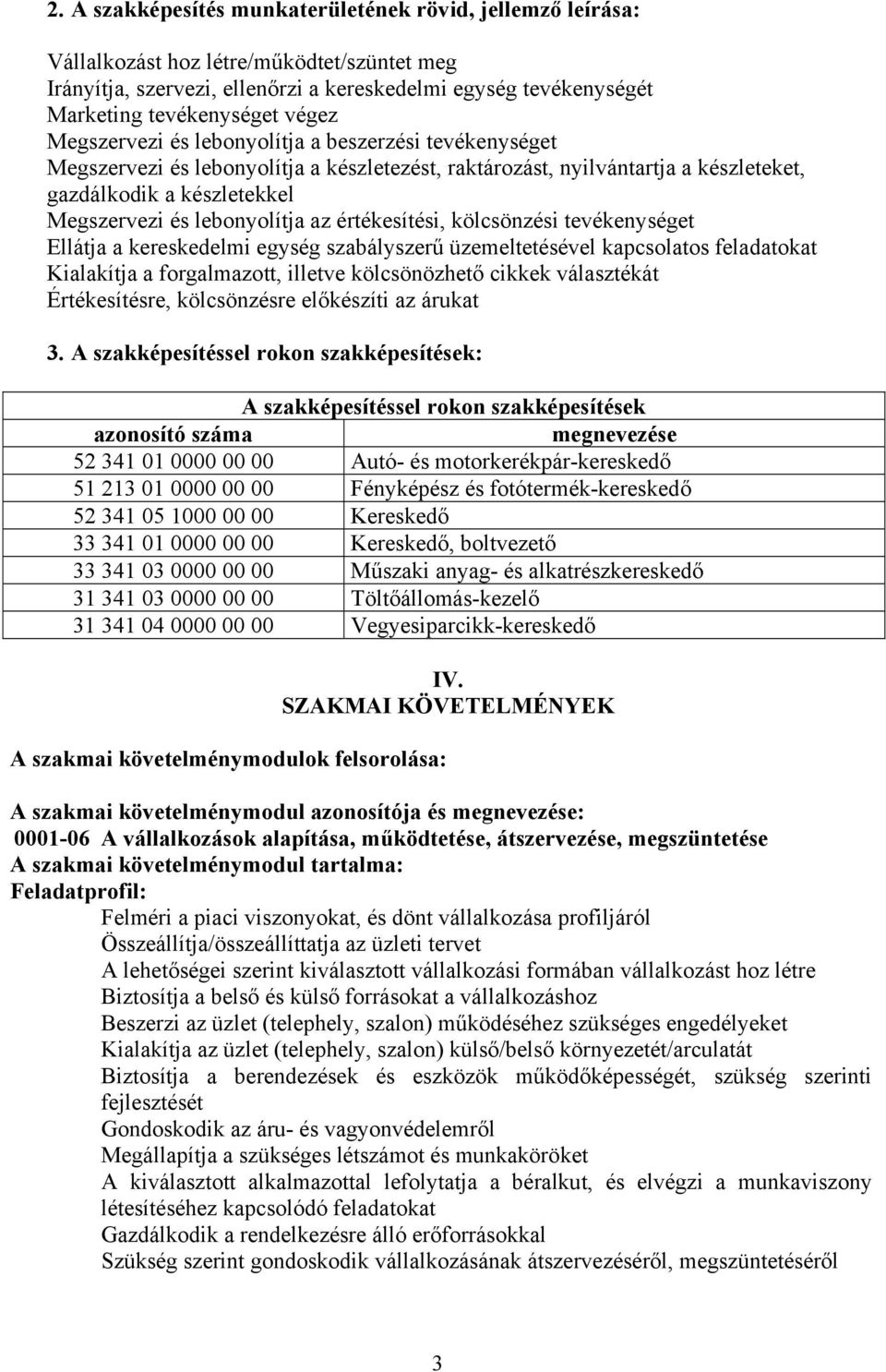 2. A szakképesítés munkaterületének rövid, jellemző leírása:

Vállalkozást hoz létre/működtet/szüntet meg
Irányítja, szervezi, ellenőrzi a kereskedelmi egység tevékenységét
Marketing tevékenységet végez
Megszervezi és lebonyolítja a beszerzési tevékenységet
Megszervezi és lebonyolítja a készletezést, raktározást, nyilvántartja a készleteket, gazdálkodik a készletekkel
Megszervezi és lebonyolítja az értékesítési, kölcsönzési tevékenységet
Ellátja a kereskedelmi egység szabályszerű üzemeltetésével kapcsolatos feladatokat
Kialakítja a forgalmazott, illetve kölcsönözhető cikkek választékát
Értékesítésre, kölcsönzésre előkészíti az árukat

3. A szakképesítéssel rokon szakképesítések:

| A szakképesítéssel rokon szakképesítések | |
|---|---|
| azonosító száma | megnevezése |
| 52 341 01 0000 00 00 | Autó- és motorkerékpár-kereskedő |
| 51 213 01 0000 00 00 | Fényképész és fotótermék-kereskedő |
| 52 341 05 1000 00 00 | Kereskedő |
| 33 341 01 0000 00 00 | Kereskedő, boltvezető |
| 33 341 03 0000 00 00 | Műszaki anyag- és alkatrészkereskedő |
| 31 341 03 0000 00 00 | Töltőállomás-kezelő |
| 31 341 04 0000 00 00 | Vegyesiparcikk-kereskedő |

IV.
SZAKMAI KÖVETELMÉNYEK

A szakmai követelménymodulok felsorolása:

A szakmai követelménymodul azonosítója és megnevezése:
0001-06 A vállalkozások alapítása, működtetése, átszervezése, megszüntetése
A szakmai követelménymodul tartalma:
Feladatprofil:
Felméri a piaci viszonyokat, és dönt vállalkozása profiljáról
Összeállítja/összeállíttatja az üzleti tervet
A lehetőségei szerint kiválasztott vállalkozási formában vállalkozást hoz létre
Biztosítja a belső és külső forrásokat a vállalkozáshoz
Beszerzi az üzlet (telephely, szalon) működéséhez szükséges engedélyeket
Kialakítja az üzlet (telephely, szalon) külső/belső környezetét/arculatát
Biztosítja a berendezések és eszközök működőképességét, szükség szerinti fejlesztését
Gondoskodik az áru- és vagyonvédelemről
Megállapítja a szükséges létszámot és munkaköröket
A kiválasztott alkalmazottal lefolytatja a béralkut, és elvégzi a munkaviszony létesítéséhez kapcsolódó feladatokat
Gazdálkodik a rendelkezésre álló erőforrásokkal
Szükség szerint gondoskodik vállalkozásának átszervezéséről, megszüntetéséről

3